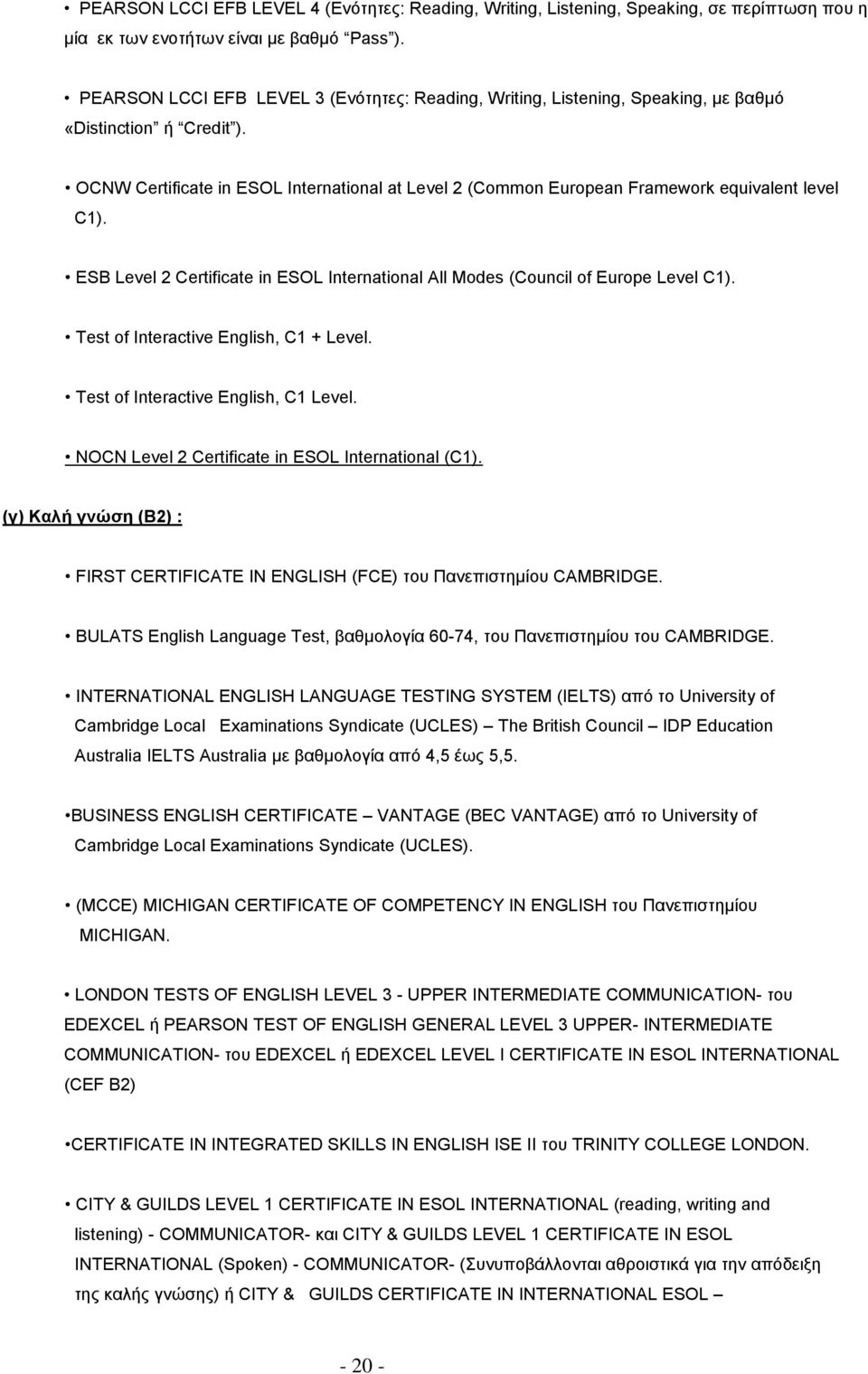 • PEARSON LCCI EFB LEVEL 4 (Ενότητες: Reading, Writing, Listening, Speaking, σε περίπτωση που η μία εκ των ενοτήτων είναι με βαθμό "Pass").

• PEARSON LCCI EFB LEVEL 3 (Ενότητες: Reading, Writing, Listening, Speaking, με βαθμό «Distinction" ή "Credit").

• OCNW Certificate in ESOL International at Level 2 (Common European Framework equivalent level C1).

• ESB Level 2 Certificate in ESOL International All Modes (Council of Europe Level C1).

• Test of Interactive English, C1 + Level.

• Test of Interactive English, C1 Level.

• NOCN Level 2 Certificate in ESOL International (C1).

(γ) Καλή γνώση (Β2) :

• FIRST CERTIFICATE IN ENGLISH (FCE) του Πανεπιστημίου CAMBRIDGE.

• BULATS English Language Test, βαθμολογία 60-74, του Πανεπιστημίου του CAMBRIDGE.

• INTERNATIONAL ENGLISH LANGUAGE TESTING SYSTEM (IELTS) από το University of Cambridge Local Examinations Syndicate (UCLES) – The British Council – IDP Education Australia IELTS Australia με βαθμολογία από 4,5 έως 5,5.

•BUSINESS ENGLISH CERTIFICATE – VANTAGE (BEC VANTAGE) από το University of Cambridge Local Examinations Syndicate (UCLES).

• (MCCE) MICHIGAN CERTIFICATE OF COMPETENCY IN ENGLISH του Πανεπιστημίου MICHIGAN.

• LONDON TESTS OF ENGLISH LEVEL 3 - UPPER INTERMEDIATE COMMUNICATION- του EDEXCEL ή PEARSON TEST OF ENGLISH GENERAL LEVEL 3 UPPER- INTERMEDIATE COMMUNICATION- του EDEXCEL ή EDEXCEL LEVEL I CERTIFICATE IN ESOL INTERNATIONAL (CEF B2)

•CERTIFICATE IN INTEGRATED SKILLS IN ENGLISH ISE II του TRINITY COLLEGE LONDON.

• CITY & GUILDS LEVEL 1 CERTIFICATE IN ESOL INTERNATIONAL (reading, writing and listening) - COMMUNICATOR- και CITY & GUILDS LEVEL 1 CERTIFICATE IN ESOL INTERNATIONAL (Spoken) - COMMUNICATOR- (Συνυποβάλλονται αθροιστικά για την απόδειξη της καλής γνώσης) ή CITY & GUILDS CERTIFICATE IN INTERNATIONAL ESOL –

- 20 -